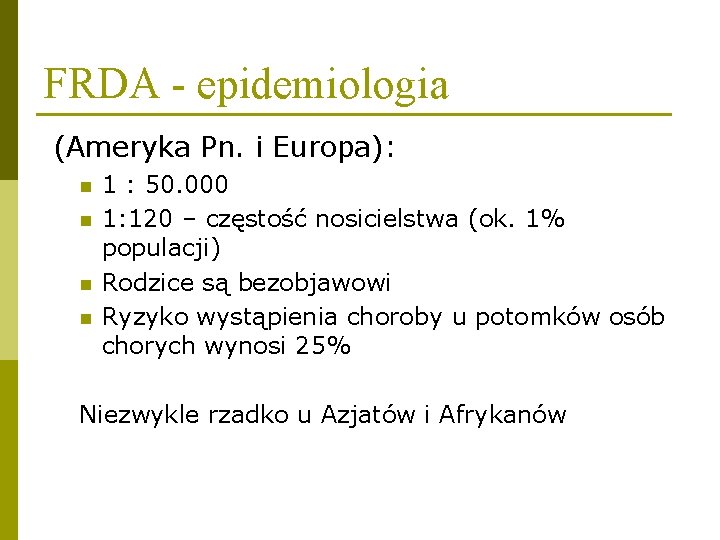 FRDA - epidemiologia

(Ameryka Pn. i Europa):

- 1 : 50.000
- 1:120 – częstość nosicielstwa (ok. 1% populacji)
- Rodzice są bezobjawowi
- Ryzyko wystąpienia choroby u potomków osób chorych wynosi 25%

Niezwykle rzadko u Azjatów i Afrykanów